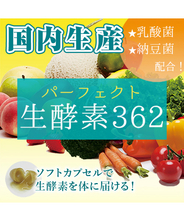 国内生産

★乳酸菌
★納豆菌
配合！

パーフェクト
生酵素362

ソフトカプセルで
生酵素を体に届ける！